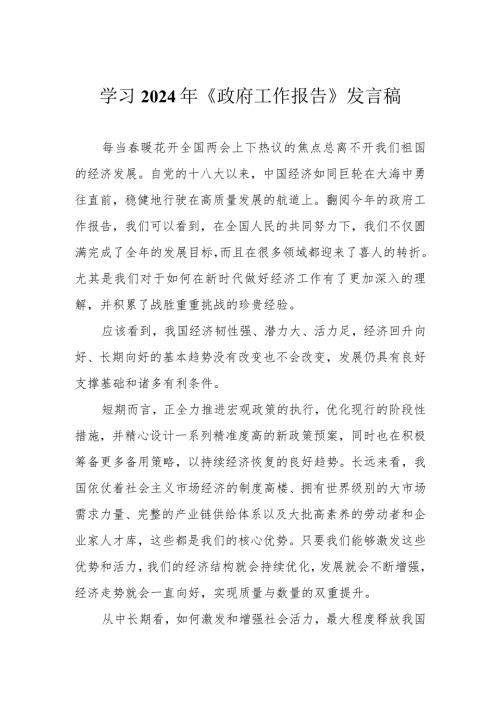 学习2024年《政府工作报告》发言稿

每当春暖花开全国两会上下热议的焦点总离不开我们祖国的经济发展。自党的十八大以来，中国经济如同巨轮在大海中勇往直前，稳健地行驶在高质量发展的航道上。翻阅今年的政府工作报告，我们可以看到，在全国人民的共同努力下，我们不仅圆满完成了全年的发展目标，而且在很多领域都迎来了喜人的转折。尤其是我们对于如何在新时代做好经济工作有了更加深入的理解，并积累了战胜重重挑战的珍贵经验。

应该看到，我国经济韧性强、潜力大、活力足，经济回升向好、长期向好的基本趋势没有改变也不会改变，发展仍具有良好支撑基础和诸多有利条件。

短期而言，正全力推进宏观政策的执行，优化现行的阶段性措施，并精心设计一系列精准度高的新政策预案，同时也在积极筹备更多备用策略，以持续经济恢复的良好趋势。长远来看，我国依仗着社会主义市场经济的制度高楼、拥有世界级别的大市场需求力量、完整的产业链供给体系以及大批高素养的劳动者和企业家人才库，这些都是我们的核心优势。只要我们能够激发这些优势和活力，我们的经济结构就会持续优化，发展就会不断增强，经济走势就会一直向好，实现质量与数量的双重提升。

从中长期看，如何激发和增强社会活力，最大程度释放我国